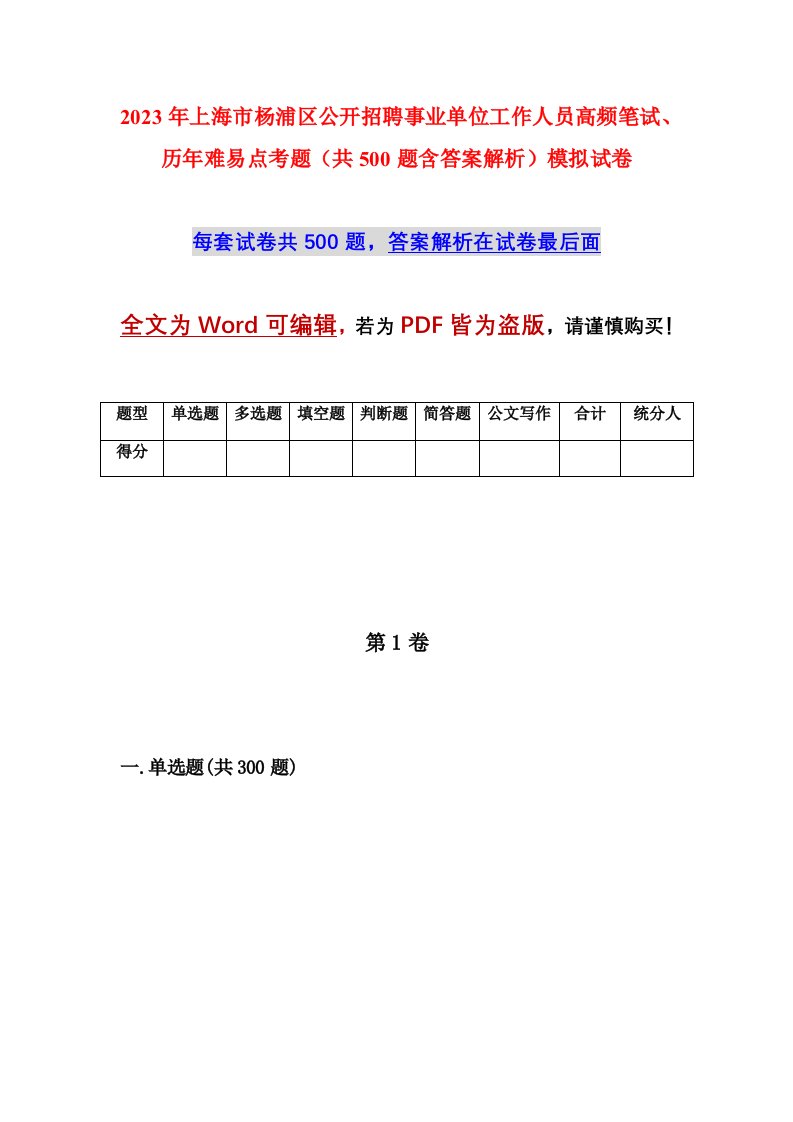 2023年上海市杨浦区公开招聘事业单位工作人员高频笔试、历年难易点考题（共500题含答案解析）模拟试卷

每套试卷共500题，答案解析在试卷最后面

全文为Word可编辑，若为PDF皆为盗版，请谨慎购买！

| 题型 | 单选题 | 多选题 | 填空题 | 判断题 | 简答题 | 公文写作 | 合计 | 统分人 |
|---|---|---|---|---|---|---|---|---|
| 得分 | | | | | | | | |

第1卷

一.单选题(共300题)